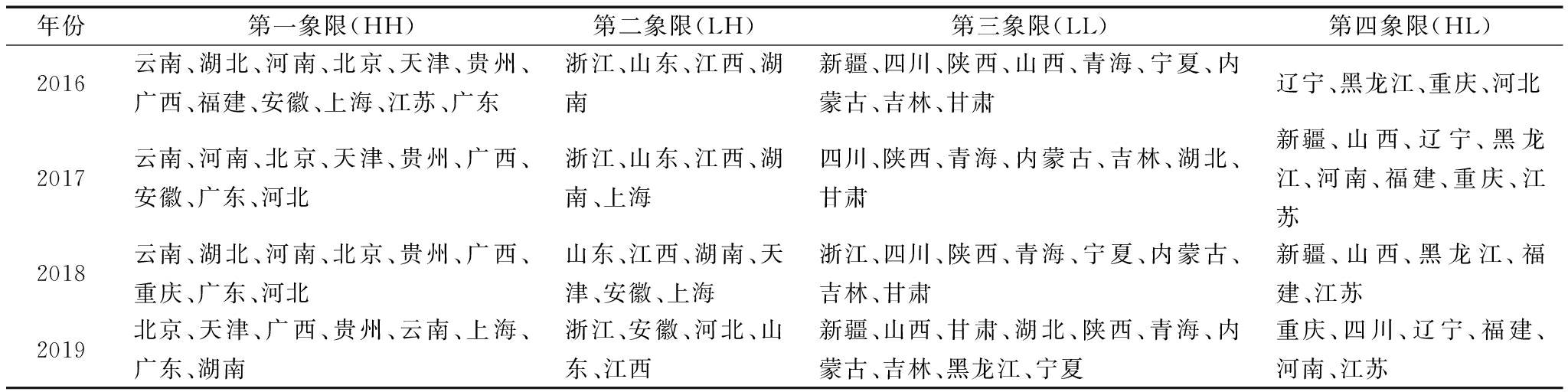 | 年份 | 第一象限(HH) | 第二象限(LH) | 第三象限(LL) | 第四象限(HL) |
|---|---|---|---|---|
| 2016 | 云南、湖北、河南、北京、天津、贵州、广西、福建、安徽、上海、江苏、广东 | 浙江、山东、江西、湖南 | 新疆、四川、陕西、山西、青海、宁夏、内蒙古、吉林、甘肃 | 辽宁、黑龙江、重庆、河北 |
| 2017 | 云南、河南、北京、天津、贵州、广西、安徽、广东、河北 | 浙江、山东、江西、湖南、上海 | 四川、陕西、青海、内蒙古、吉林、湖北、甘肃 | 新疆、山西、辽宁、黑龙江、河南、福建、重庆、江苏 |
| 2018 | 云南、湖北、河南、北京、贵州、广西、重庆、广东、河北 | 山东、江西、湖南、天津、安徽、上海 | 浙江、四川、陕西、青海、宁夏、内蒙古、吉林、甘肃 | 新疆、山西、黑龙江、福建、江苏 |
| 2019 | 北京、天津、广西、贵州、云南、上海、广东、湖南 | 浙江、安徽、河北、山东、江西 | 新疆、山西、甘肃、湖北、陕西、青海、内蒙古、吉林、黑龙江、宁夏 | 重庆、四川、辽宁、福建、河南、江苏 |